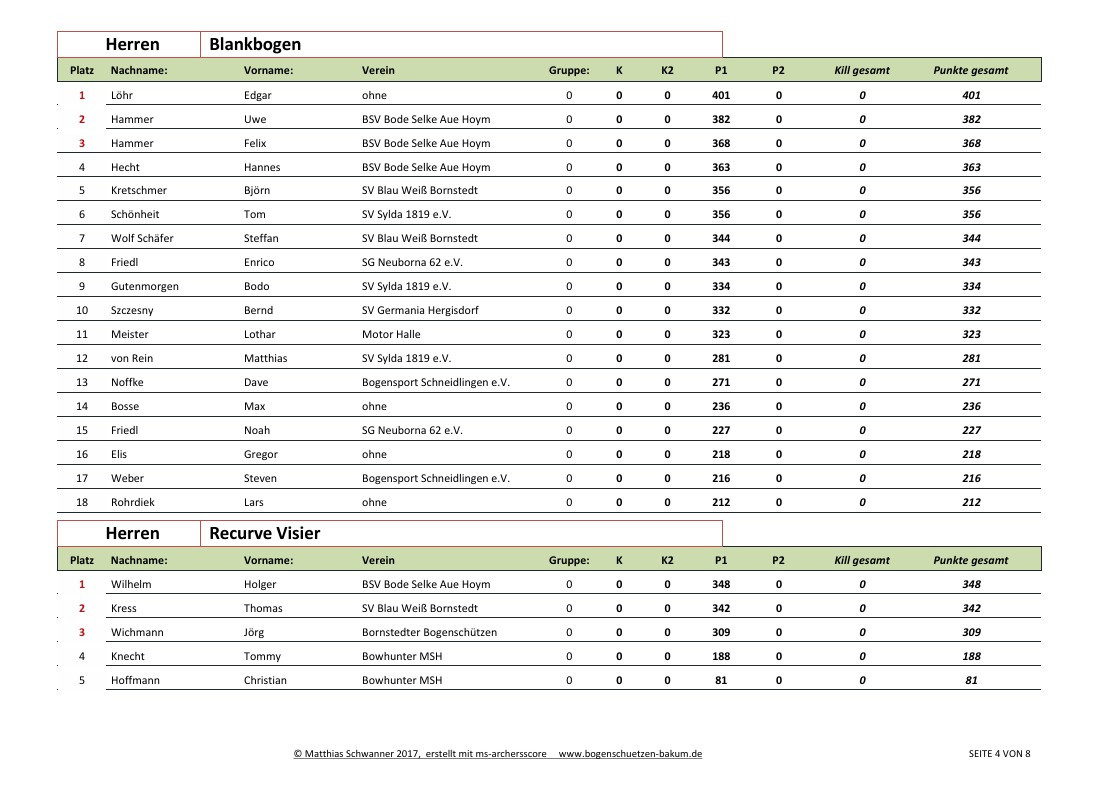 Herren Blankbogen

| Platz | Nachname: | Vorname: | Verein | Gruppe: | K | K2 | P1 | P2 | Kill gesamt | Punkte gesamt |
|---|---|---|---|---|---|---|---|---|---|---|
| 1 | Löhr | Edgar | ohne | 0 | 0 | 0 | 401 | 0 | 0 | 401 |
| 2 | Hammer | Uwe | BSV Bode Selke Aue Hoym | 0 | 0 | 0 | 382 | 0 | 0 | 382 |
| 3 | Hammer | Felix | BSV Bode Selke Aue Hoym | 0 | 0 | 0 | 368 | 0 | 0 | 368 |
| 4 | Hecht | Hannes | BSV Bode Selke Aue Hoym | 0 | 0 | 0 | 363 | 0 | 0 | 363 |
| 5 | Kretschmer | Björn | SV Blau Weiß Bornstedt | 0 | 0 | 0 | 356 | 0 | 0 | 356 |
| 6 | Schönheit | Tom | SV Sylda 1819 e.V. | 0 | 0 | 0 | 356 | 0 | 0 | 356 |
| 7 | Wolf Schäfer | Steffan | SV Blau Weiß Bornstedt | 0 | 0 | 0 | 344 | 0 | 0 | 344 |
| 8 | Friedl | Enrico | SG Neuborna 62 e.V. | 0 | 0 | 0 | 343 | 0 | 0 | 343 |
| 9 | Gutenmorgen | Bodo | SV Sylda 1819 e.V. | 0 | 0 | 0 | 334 | 0 | 0 | 334 |
| 10 | Szczesny | Bernd | SV Germania Hergisdorf | 0 | 0 | 0 | 332 | 0 | 0 | 332 |
| 11 | Meister | Lothar | Motor Halle | 0 | 0 | 0 | 323 | 0 | 0 | 323 |
| 12 | von Rein | Matthias | SV Sylda 1819 e.V. | 0 | 0 | 0 | 281 | 0 | 0 | 281 |
| 13 | Noffke | Dave | Bogensport Schneidlingen e.V. | 0 | 0 | 0 | 271 | 0 | 0 | 271 |
| 14 | Bosse | Max | ohne | 0 | 0 | 0 | 236 | 0 | 0 | 236 |
| 15 | Friedl | Noah | SG Neuborna 62 e.V. | 0 | 0 | 0 | 227 | 0 | 0 | 227 |
| 16 | Elis | Gregor | ohne | 0 | 0 | 0 | 218 | 0 | 0 | 218 |
| 17 | Weber | Steven | Bogensport Schneidlingen e.V. | 0 | 0 | 0 | 216 | 0 | 0 | 216 |
| 18 | Rohrdiek | Lars | ohne | 0 | 0 | 0 | 212 | 0 | 0 | 212 |

Herren Recurve Visier

| Platz | Nachname: | Vorname: | Verein | Gruppe: | K | K2 | P1 | P2 | Kill gesamt | Punkte gesamt |
|---|---|---|---|---|---|---|---|---|---|---|
| 1 | Wilhelm | Holger | BSV Bode Selke Aue Hoym | 0 | 0 | 0 | 348 | 0 | 0 | 348 |
| 2 | Kress | Thomas | SV Blau Weiß Bornstedt | 0 | 0 | 0 | 342 | 0 | 0 | 342 |
| 3 | Wichmann | Jörg | Bornstedter Bogenschützen | 0 | 0 | 0 | 309 | 0 | 0 | 309 |
| 4 | Knecht | Tommy | Bowhunter MSH | 0 | 0 | 0 | 188 | 0 | 0 | 188 |
| 5 | Hoffmann | Christian | Bowhunter MSH | 0 | 0 | 0 | 81 | 0 | 0 | 81 |

© Matthias Schwanner 2017, erstellt mit ms-archersscore www.bogenschuetzen-bakum.de

SEITE 4 VON 8